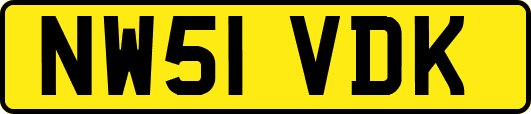 NW51 VDK